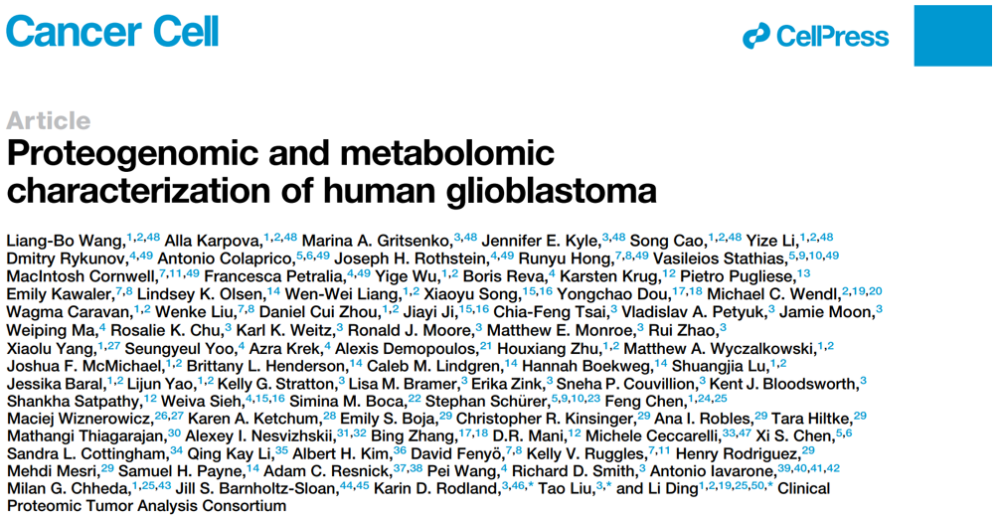 Cancer Cell

CellPress

Article

Proteogenomic and metabolomic characterization of human glioblastoma

Liang-Bo Wang,$^{1,2,48}$ Alla Karpova,$^{1,2,48}$ Marina A. Gritsenko,$^{3,48}$ Jennifer E. Kyle,$^{3,48}$ Song Cao,$^{1,2,48}$ Yize Li,$^{1,2,48}$ Dmitry Rykunov,$^{4,49}$ Antonio Colaprico,$^{5,6,49}$ Joseph H. Rothstein,$^{4,49}$ Runyu Hong,$^{7,8,49}$ Vasileios Stathias,$^{5,9,10,49}$ MacIntosh Cornwell,$^{7,11,49}$ Francesca Petralia,$^{4,49}$ Yige Wu,$^{1,2}$ Boris Reva,$^{4}$ Karsten Krug,$^{12}$ Pietro Pugliese,$^{13}$ Emily Kawaler,$^{7,8}$ Lindsey K. Olsen,$^{14}$ Wen-Wei Liang,$^{1,2}$ Xiaoyu Song,$^{15,16}$ Yongchao Dou,$^{17,18}$ Michael C. Wendl,$^{2,19,20}$ Wagma Caravan,$^{1,2}$ Wenke Liu,$^{7,8}$ Daniel Cui Zhou,$^{1,2}$ Jiayi Ji,$^{15,16}$ Chia-Feng Tsai,$^{3}$ Vladislav A. Petyuk,$^{3}$ Jamie Moon,$^{3}$ Weiping Ma,$^{4}$ Rosalie K. Chu,$^{3}$ Karl K. Weitz,$^{3}$ Ronald J. Moore,$^{3}$ Matthew E. Monroe,$^{3}$ Rui Zhao,$^{3}$ Xiaolu Yang,$^{1,27}$ Seungyeul Yoo,$^{4}$ Azra Krek,$^{4}$ Alexis Demopoulos,$^{21}$ Houxiang Zhu,$^{1,2}$ Matthew A. Wyczalkowski,$^{1,2}$ Joshua F. McMichael,$^{1,2}$ Brittany L. Henderson,$^{14}$ Caleb M. Lindgren,$^{14}$ Hannah Boekweg,$^{14}$ Shuangjia Lu,$^{1,2}$ Jessika Baral,$^{1,2}$ Lijun Yao,$^{1,2}$ Kelly G. Stratton,$^{3}$ Lisa M. Bramer,$^{3}$ Erika Zink,$^{3}$ Sneha P. Couvillion,$^{3}$ Kent J. Bloodsworth,$^{3}$ Shankha Satpathy,$^{12}$ Weiva Sieh,$^{4,15,16}$ Simina M. Boca,$^{22}$ Stephan Schürer,$^{5,9,10,23}$ Feng Chen,$^{1,24,25}$ Maciej Wiznerowicz,$^{26,27}$ Karen A. Ketchum,$^{28}$ Emily S. Boja,$^{29}$ Christopher R. Kinsinger,$^{29}$ Ana I. Robles,$^{29}$ Tara Hiltke,$^{29}$ Mathangi Thiagarajan,$^{30}$ Alexey I. Nesvizhskii,$^{31,32}$ Bing Zhang,$^{17,18}$ D.R. Mani,$^{12}$ Michele Ceccarelli,$^{33,47}$ Xi S. Chen,$^{5,6}$ Sandra L. Cottingham,$^{34}$ Qing Kay Li,$^{35}$ Albert H. Kim,$^{36}$ David Fenyö,$^{7,8}$ Kelly V. Ruggles,$^{7,11}$ Henry Rodriguez,$^{29}$ Mehdi Mesri,$^{29}$ Samuel H. Payne,$^{14}$ Adam C. Resnick,$^{37,38}$ Pei Wang,$^{4}$ Richard D. Smith,$^{3}$ Antonio Iavarone,$^{39,40,41,42}$ Milan G. Chheda,$^{1,25,43}$ Jill S. Barnholtz-Sloan,$^{44,45}$ Karin D. Rodland,$^{3,46,*}$ Tao Liu,$^{3,*}$ and Li Ding$^{1,2,19,25,50,*}$ Clinical Proteomic Tumor Analysis Consortium